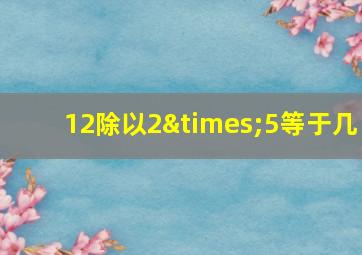 12除以2&times;5等于几